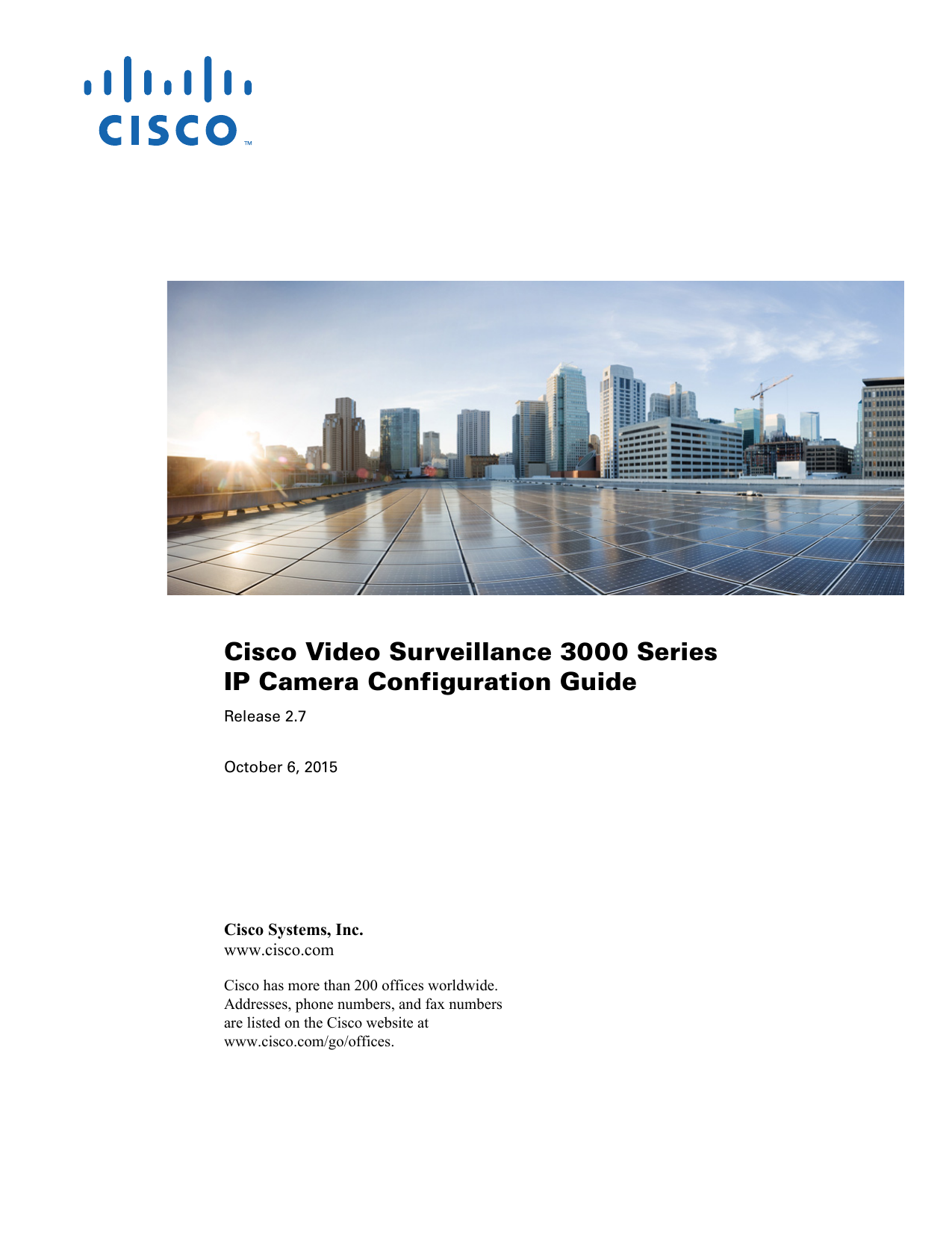 CISCO™

Cisco Video Surveillance 3000 Series
IP Camera Configuration Guide

Release 2.7

October 6, 2015

Cisco Systems, Inc.
www.cisco.com

Cisco has more than 200 offices worldwide. Addresses, phone numbers, and fax numbers are listed on the Cisco website at www.cisco.com/go/offices.